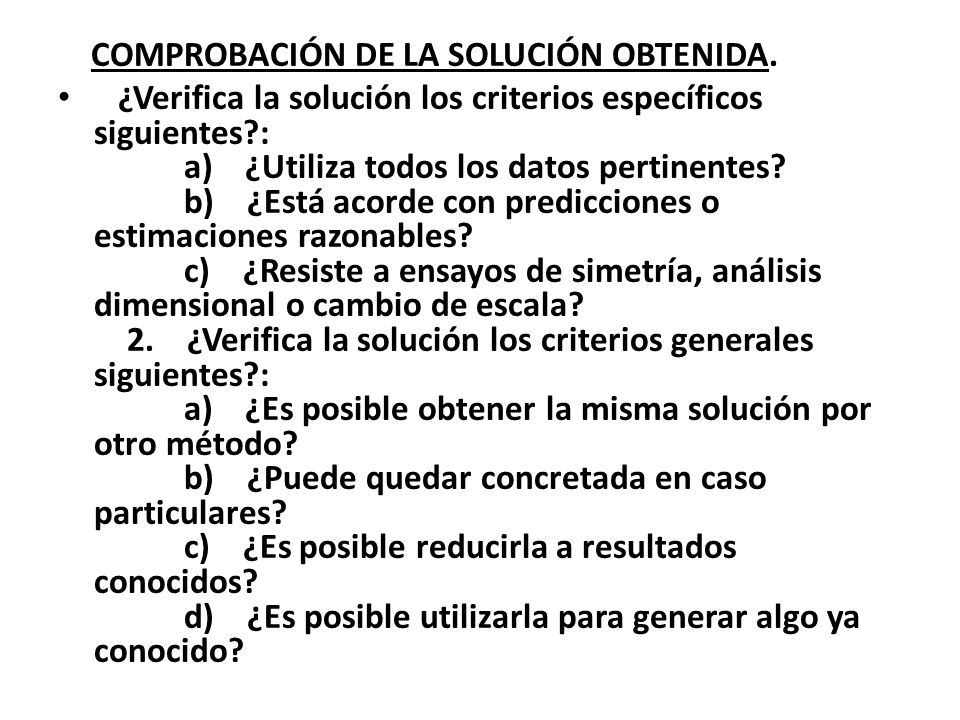 COMPROBACIÓN DE LA SOLUCIÓN OBTENIDA.

• ¿Verifica la solución los criterios específicos siguientes?:
a) ¿Utiliza todos los datos pertinentes?
b) ¿Está acorde con predicciones o estimaciones razonables?
c) ¿Resiste a ensayos de simetría, análisis dimensional o cambio de escala?
2. ¿Verifica la solución los criterios generales siguientes?:
a) ¿Es posible obtener la misma solución por otro método?
b) ¿Puede quedar concretada en caso particulares?
c) ¿Es posible reducirla a resultados conocidos?
d) ¿Es posible utilizarla para generar algo ya conocido?